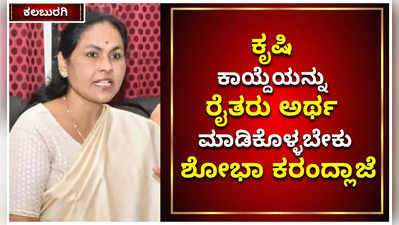 ಕಲಬುರಗಿ

ಕೃಷಿ ಕಾಯ್ದೆಯನ್ನು ರೈತರು ಅರ್ಥ ಮಾಡಿಕೊಳ್ಳಬೇಕು ಶೋಭಾ ಕರಂದ್ಲಾಜೆ